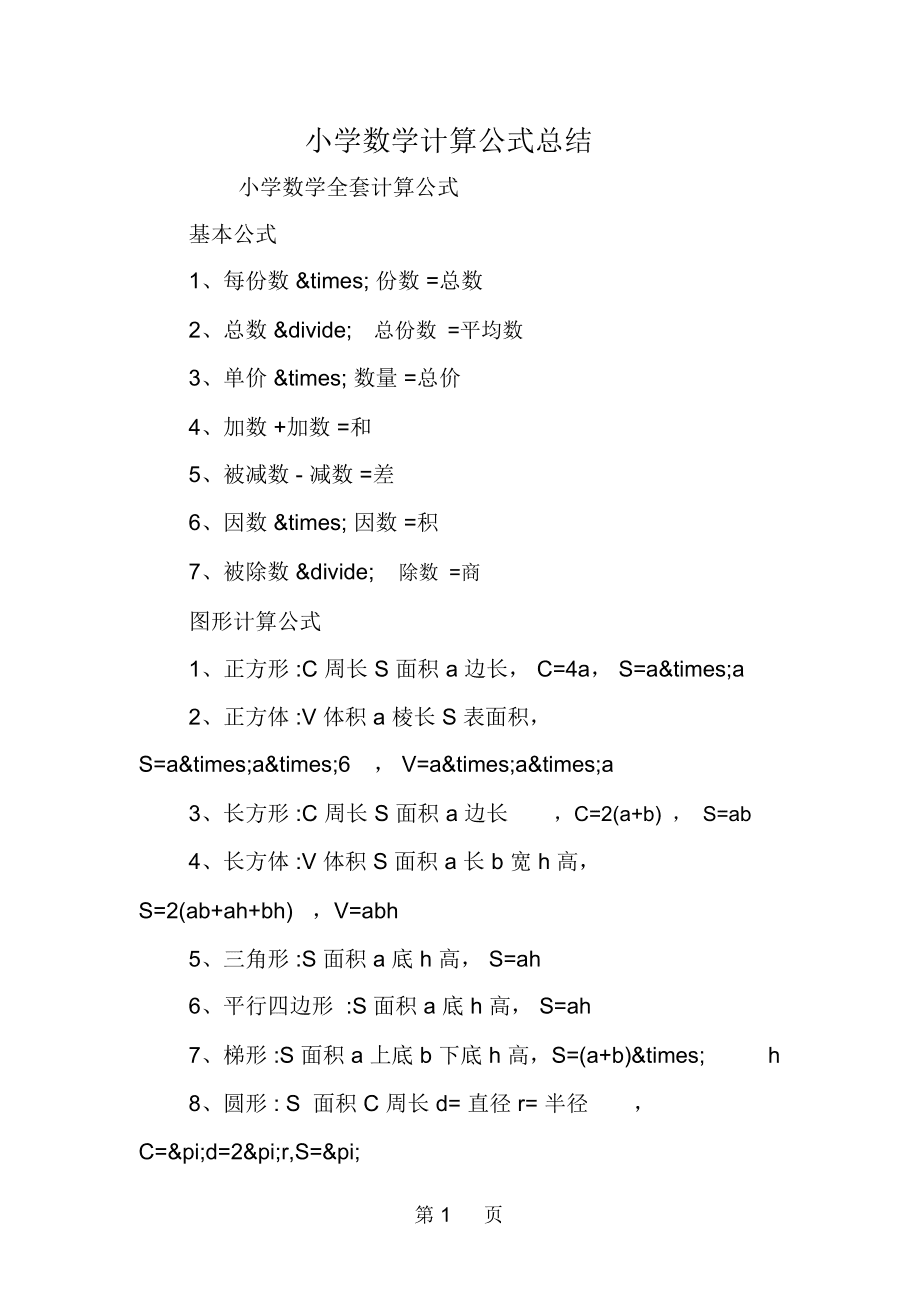 小学数学计算公式总结

小学数学全套计算公式

基本公式

1、每份数 &times; 份数 =总数

2、总数 &divide; 总份数 =平均数

3、单价 &times; 数量 =总价

4、加数 +加数 =和

5、被减数 - 减数 =差

6、因数 &times; 因数 =积

7、被除数 &divide; 除数 =商

图形计算公式

1、正方形 :C 周长 S 面积 a 边长， C=4a， S=a&times;a

2、正方体 :V 体积 a 棱长 S 表面积，S=a&times;a&times;6 ， V=a&times;a&times;a

3、长方形 :C 周长 S 面积 a 边长 ，C=2(a+b) ， S=ab

4、长方体 :V 体积 S 面积 a 长 b 宽 h 高，S=2(ab+ah+bh) ，V=abh

5、三角形 :S 面积 a 底 h 高， S=ah

6、平行四边形 :S 面积 a 底 h 高， S=ah

7、梯形 :S 面积 a 上底 b 下底 h 高，S=(a+b)&times; h

8、圆形 : S 面积 C 周长 d= 直径 r= 半径 ，C=&pi;d=2&pi;r,S=&pi;

第 1 页